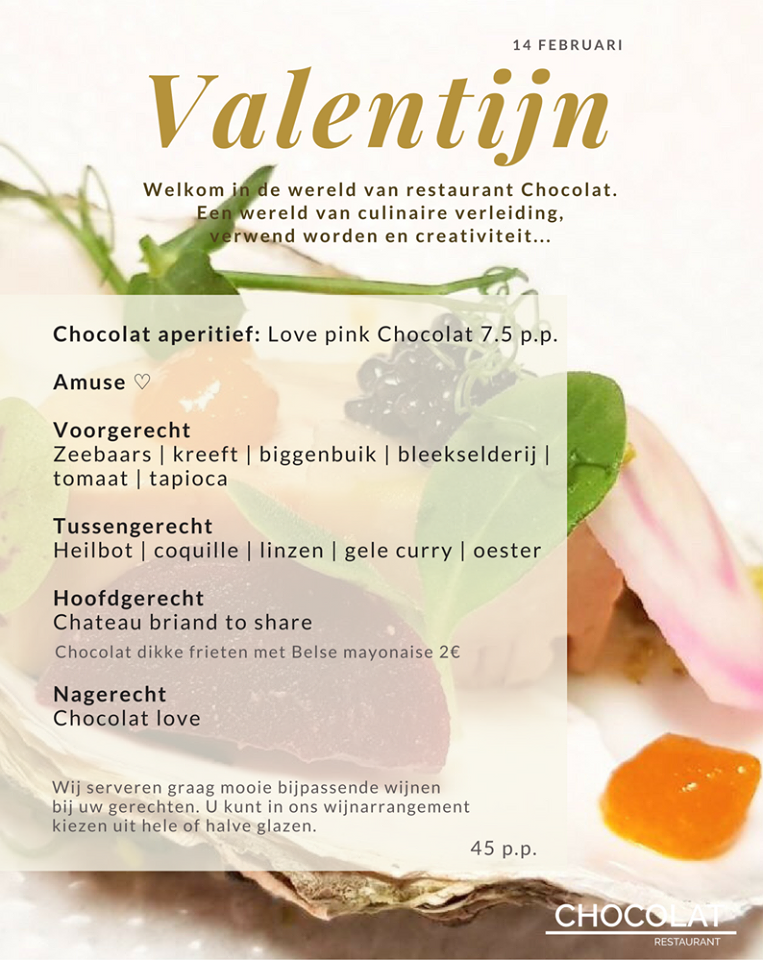 14 FEBRUARI

Valentijn

Welkom in de wereld van restaurant Chocolat.
Een wereld van culinaire verleiding,
verwend worden en creativiteit...

Chocolat aperitief: Love pink Chocolat 7.5 p.p.

Amuse ♡

Voorgerecht
Zeebaars | kreeft | biggenbuik | bleekselderij | tomaat | tapioca

Tussengerecht
Heilbot | coquille | linzen | gele curry | oester

Hoofdgerecht
Chateau briand to share
Chocolat dikke frieten met Belse mayonaise 2€

Nagerecht
Chocolat love

Wij serveren graag mooie bijpassende wijnen bij uw gerechten. U kunt in ons wijnarrangement kiezen uit hele of halve glazen.

45 p.p.

CHOCOLAT
RESTAURANT